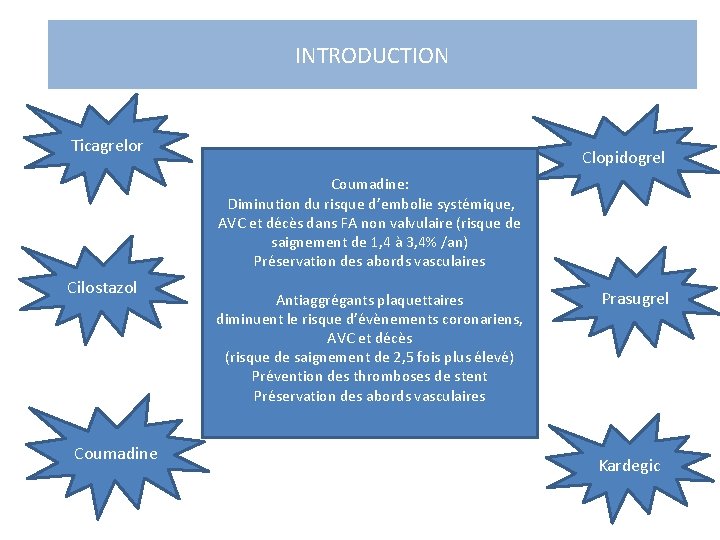 INTRODUCTION

Ticagrelor

Cilostazol

Coumadine

Coumadine:
Diminution du risque d'embolie systémique, AVC et décès dans FA non valvulaire (risque de saignement de 1,4 à 3,4% /an)
Préservation des abords vasculaires

Antiaggrégants plaquettaires diminuent le risque d'évènements coronariens, AVC et décès
(risque de saignement de 2,5 fois plus élevé)
Prévention des thromboses de stent
Préservation des abords vasculaires

Clopidogrel

Prasugrel

Kardegic